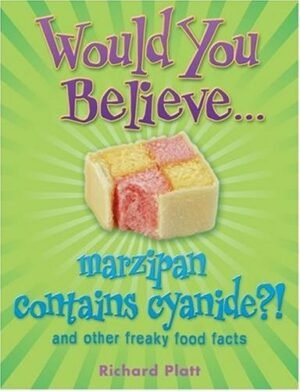 Would You Believe...

marzipan contains cyanide?!

and other freaky food facts

Richard Platt